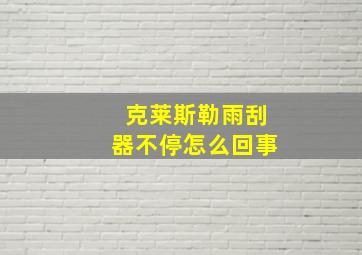 克莱斯勒雨刮器不停怎么回事